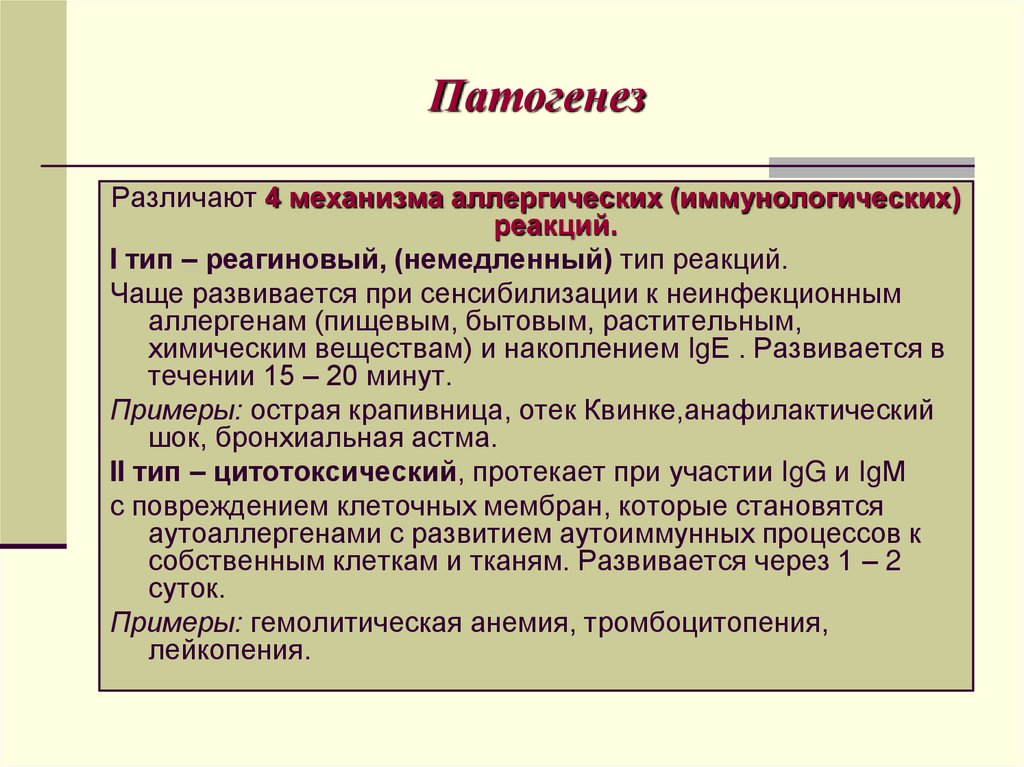 Патогенез

Различают 4 механизма аллергических (иммунологических) реакций.

I тип – реагиновый, (немедленный) тип реакций.

Чаще развивается при сенсибилизации к неинфекционным аллергенам (пищевым, бытовым, растительным, химическим веществам) и накоплением IgE . Развивается в течении 15 – 20 минут.

Примеры: острая крапивница, отек Квинке,анафилактический шок, бронхиальная астма.

II тип – цитотоксический, протекает при участии IgG и IgM

с повреждением клеточных мембран, которые становятся аутоаллергенами с развитием аутоиммунных процессов к собственным клеткам и тканям. Развивается через 1 – 2 суток.

Примеры: гемолитическая анемия, тромбоцитопения, лейкопения.